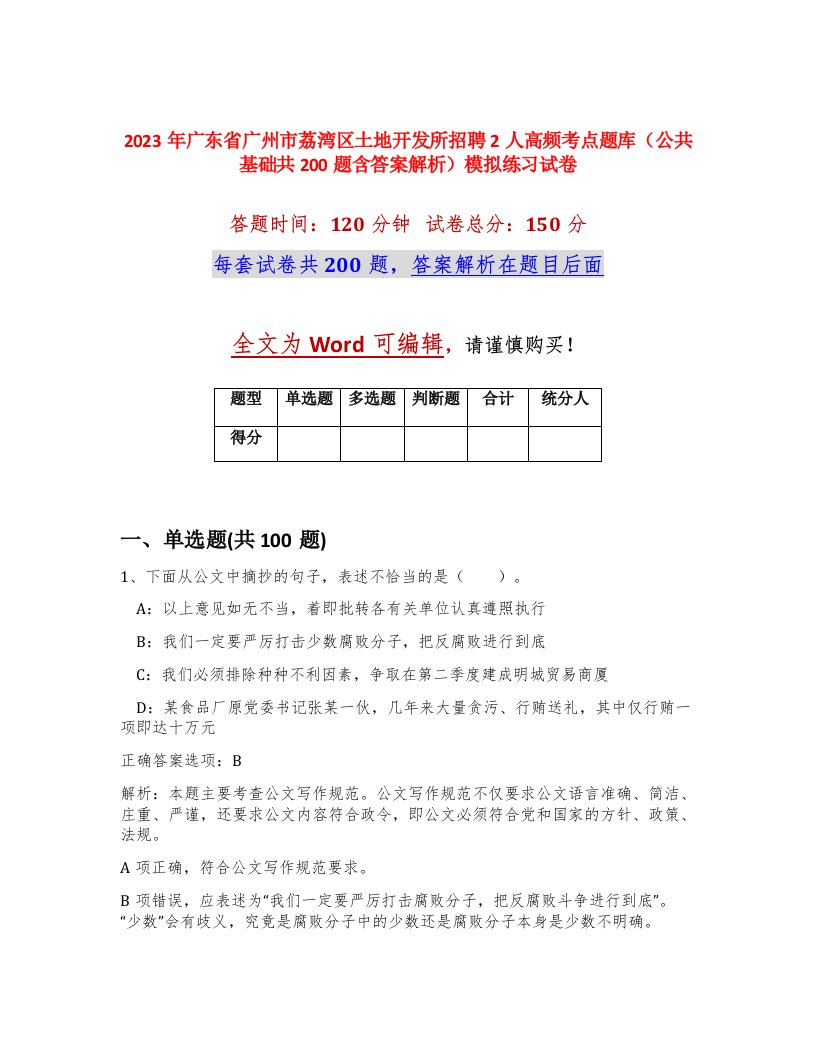 2023 年广东省广州市荔湾区土地开发所招聘 2 人高频考点题库（公共基础共 200 题含答案解析）模拟练习试卷

答题时间：120 分钟　试卷总分：150 分

每套试卷共 200 题，答案解析在题目后面

全文为 Word 可编辑，请谨慎购买！

| 题型 | 单选题 | 多选题 | 判断题 | 合计 | 统分人 |
|---|---|---|---|---|---|
| 得分 | | | | | |

一、单选题(共 100 题)

1、下面从公文中摘抄的句子，表述不恰当的是（　　）。

A：以上意见如无不当，着即批转各有关单位认真遵照执行

B：我们一定要严厉打击少数腐败分子，把反腐败进行到底

C：我们必须排除种种不利因素，争取在第二季度建成明城贸易商厦

D：某食品厂原党委书记张某一伙，几年来大量贪污、行贿送礼，其中仅行贿一项即达十万元

正确答案选项：B

解析：本题主要考查公文写作规范。公文写作规范不仅要求公文语言准确、简洁、庄重、严谨，还要求公文内容符合政令，即公文必须符合党和国家的方针、政策、法规。

A 项正确，符合公文写作规范要求。

B 项错误，应表述为“我们一定要严厉打击腐败分子，把反腐败斗争进行到底”。“少数”会有歧义，究竟是腐败分子中的少数还是腐败分子本身是少数不明确。